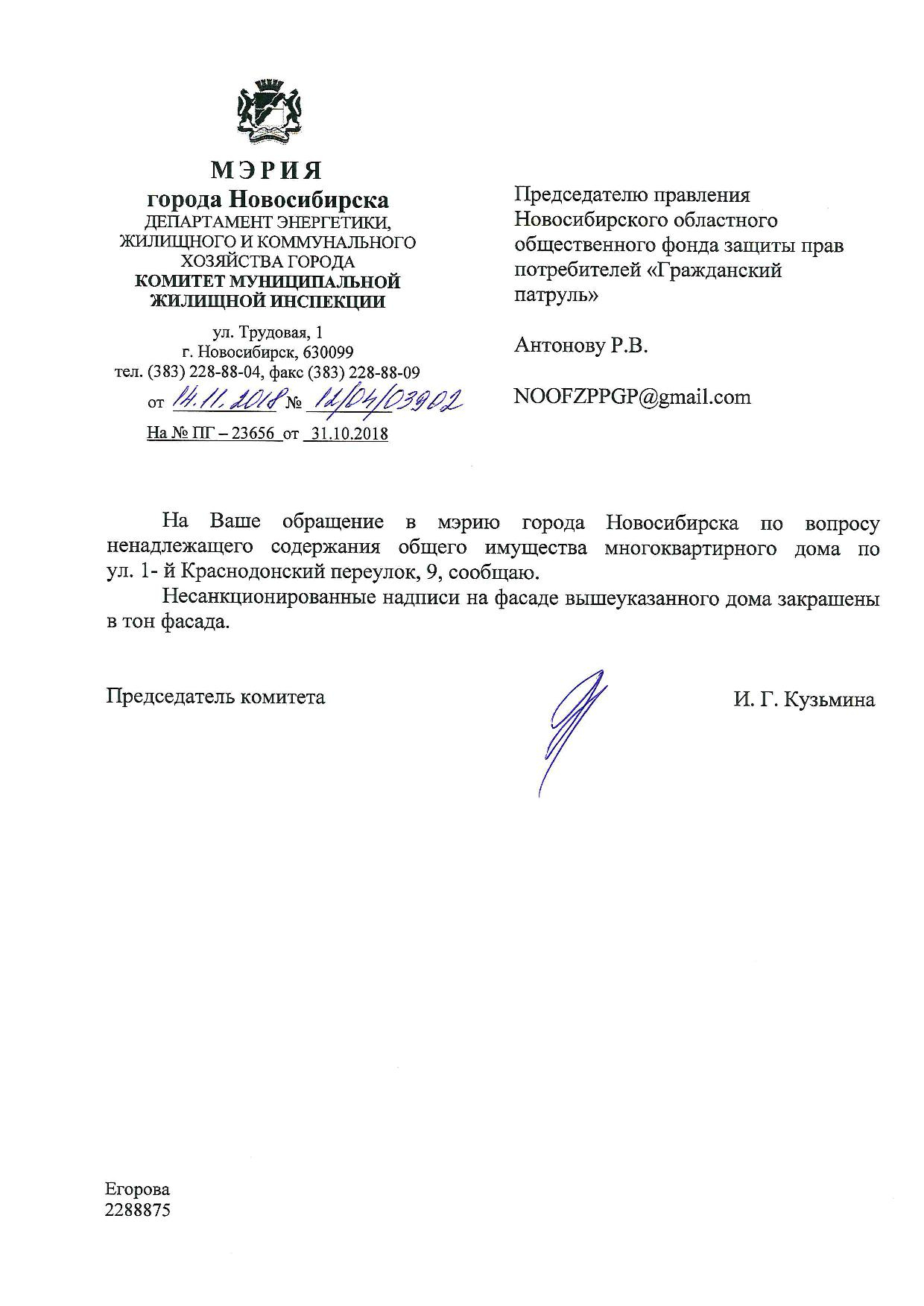 МЭРИЯ
города Новосибирска
ДЕПАРТАМЕНТ ЭНЕРГЕТИКИ, ЖИЛИЩНОГО И КОММУНАЛЬНОГО ХОЗЯЙСТВА ГОРОДА
КОМИТЕТ МУНИЦИПАЛЬНОЙ ЖИЛИЩНОЙ ИНСПЕКЦИИ

ул. Трудовая, 1
г. Новосибирск, 630099
тел. (383) 228-88-04, факс (383) 228-88-09
от 14.11.2018 № 12/04/03902
На № ПГ – 23656 от 31.10.2018

Председателю правления Новосибирского областного общественного фонда защиты прав потребителей «Гражданский патруль»

Антонову Р.В.

NOOFZPPGP@gmail.com

На Ваше обращение в мэрию города Новосибирска по вопросу ненадлежащего содержания общего имущества многоквартирного дома по ул. 1- й Краснодонский переулок, 9, сообщаю.

Несанкционированные надписи на фасаде вышеуказанного дома закрашены в тон фасада.

Председатель комитета И. Г. Кузьмина

Егорова
2288875